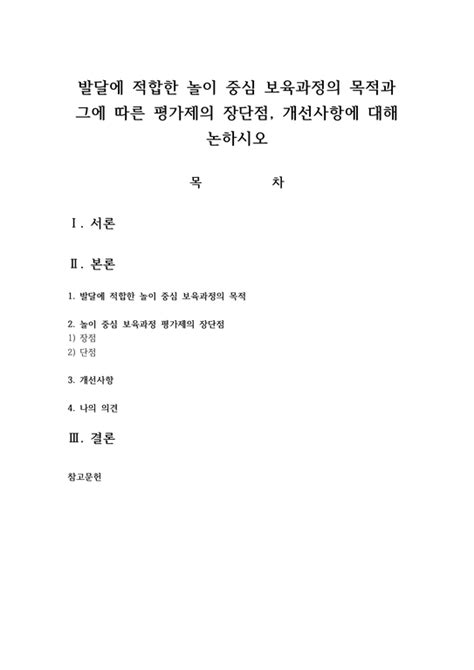 발달에 적합한 놀이 중심 보육과정의 목적과 그에 따른 평가제의 장단점, 개선사항에 대해 논하시오

목 차

Ⅰ. 서론

Ⅱ. 본론

1. 발달에 적합한 놀이 중심 보육과정의 목적

2. 놀이 중심 보육과정 평가제의 장단점
1) 장점
2) 단점

3. 개선사항

4. 나의 의견

Ⅲ. 결론

참고문헌